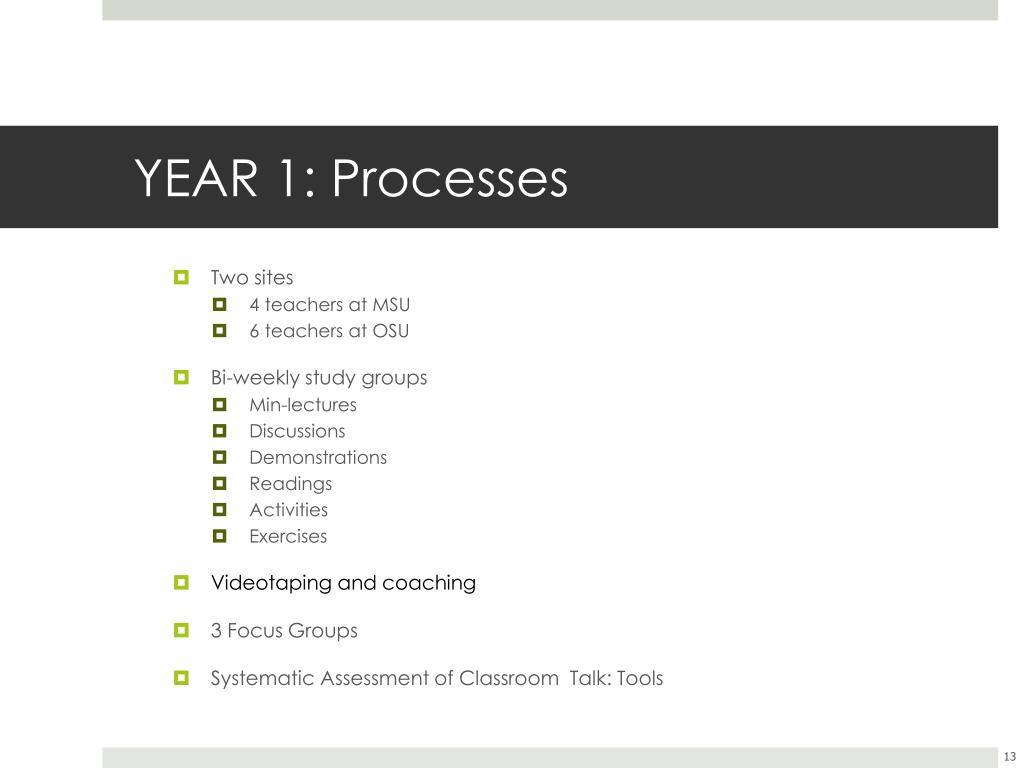 YEAR 1: Processes

Two sites
4 teachers at MSU
6 teachers at OSU

Bi-weekly study groups
Min-lectures
Discussions
Demonstrations
Readings
Activities
Exercises

Videotaping and coaching

3 Focus Groups

Systematic Assessment of Classroom Talk: Tools

13